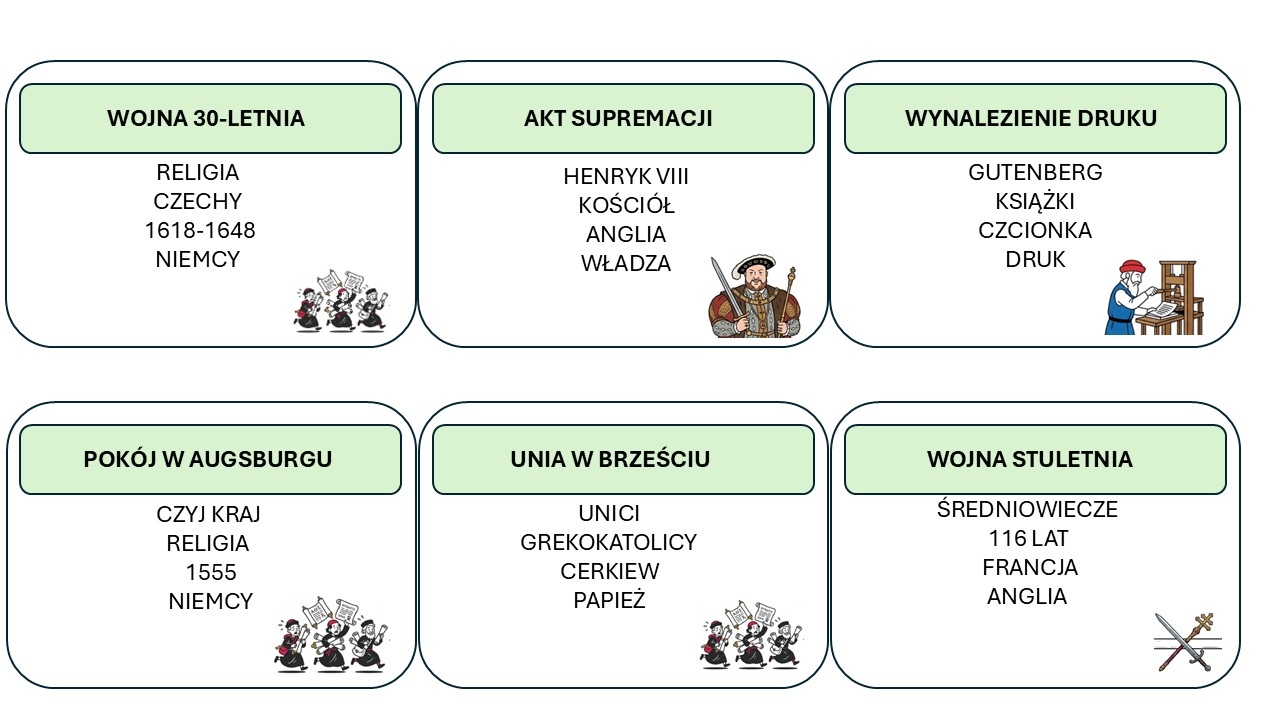 WOJNA 30-LETNIA

RELIGIA
CZECHY
1618-1648
NIEMCY

AKT SUPREMACJI

HENRYK VIII
KOŚCIÓŁ
ANGLIA
WŁADZA

WYNALEZIENIE DRUKU

GUTENBERG
KSIĄŻKI
CZCIONKA
DRUK

POKÓJ W AUGSBURGU

CZYJ KRAJ
RELIGIA
1555
NIEMCY

UNIA W BRZEŚCIU

UNICI
GREKOKATOLICY
CERKIEW
PAPIEŻ

WOJNA STULETNIA

ŚREDNIOWIECZE
116 LAT
FRANCJA
ANGLIA